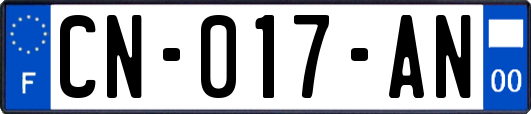 F

CN-017-AN

00